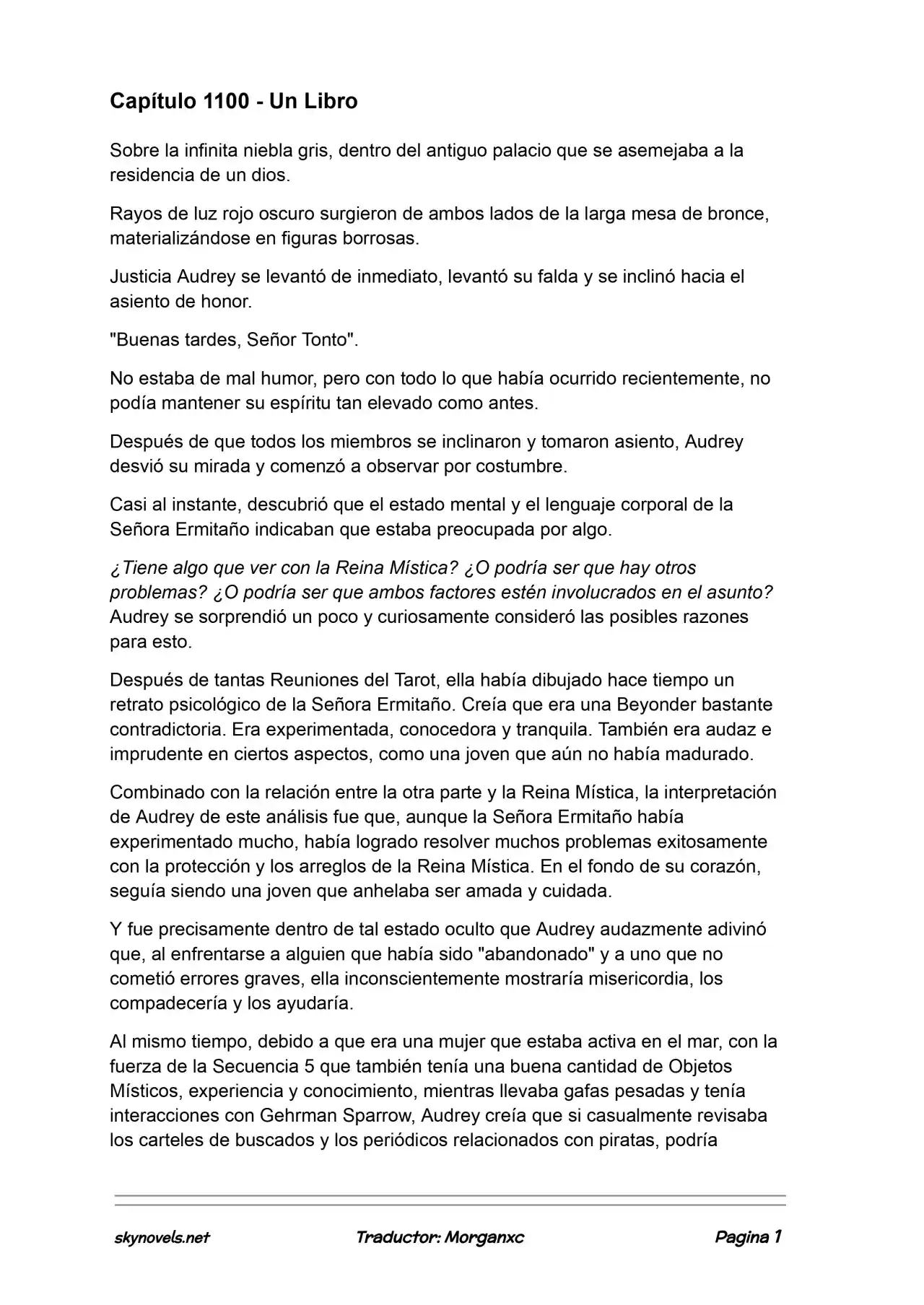 Capítulo 1100 - Un Libro

Sobre la infinita niebla gris, dentro del antiguo palacio que se asemejaba a la residencia de un dios.

Rayos de luz rojo oscuro surgieron de ambos lados de la larga mesa de bronce, materializándose en figuras borrosas.

Justicia Audrey se levantó de inmediato, levantó su falda y se inclinó hacia el asiento de honor.

"Buenas tardes, Señor Tonto".

No estaba de mal humor, pero con todo lo que había ocurrido recientemente, no podía mantener su espíritu tan elevado como antes.

Después de que todos los miembros se inclinaron y tomaron asiento, Audrey desvió su mirada y comenzó a observar por costumbre.

Casi al instante, descubrió que el estado mental y el lenguaje corporal de la Señora Ermitaño indicaban que estaba preocupada por algo.

¿Tiene algo que ver con la Reina Mística? ¿O podría ser que hay otros problemas? ¿O podría ser que ambos factores estén involucrados en el asunto? Audrey se sorprendió un poco y curiosamente consideró las posibles razones para esto.

Después de tantas Reuniones del Tarot, ella había dibujado hace tiempo un retrato psicológico de la Señora Ermitaño. Creía que era una Beyonder bastante contradictoria. Era experimentada, conocedora y tranquila. También era audaz e imprudente en ciertos aspectos, como una joven que aún no había madurado.

Combinado con la relación entre la otra parte y la Reina Mística, la interpretación de Audrey de este análisis fue que, aunque la Señora Ermitaño había experimentado mucho, había logrado resolver muchos problemas exitosamente con la protección y los arreglos de la Reina Mística. En el fondo de su corazón, seguía siendo una joven que anhelaba ser amada y cuidada.

Y fue precisamente dentro de tal estado oculto que Audrey audazmente adivinó que, al enfrentarse a alguien que había sido "abandonado" y a uno que no cometió errores graves, ella inconscientemente mostraría misericordia, los compadecería y los ayudaría.

Al mismo tiempo, debido a que era una mujer que estaba activa en el mar, con la fuerza de la Secuencia 5 que también tenía una buena cantidad de Objetos Místicos, experiencia y conocimiento, mientras llevaba gafas pesadas y tenía interacciones con Gehrman Sparrow, Audrey creía que si casualmente revisaba los carteles de buscados y los periódicos relacionados con piratas, podría

skynovels.net Traductor: Morganxc Pagina 1